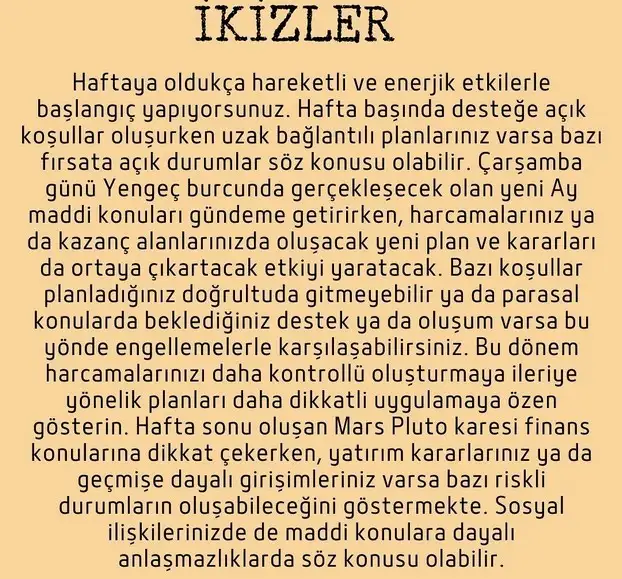 İKİZLER

Haftaya oldukça hareketli ve enerjik etkilerle başlangıç yapıyorsunuz. Hafta başında desteğe açık koşullar oluşurken uzak bağlantılı planlarınız varsa bazı fırsata açık durumlar söz konusu olabilir. Çarşamba günü Yengeç burcunda gerçekleşecek olan yeni Ay maddi konuları gündeme getirirken, harcamalarınız ya da kazanç alanlarınızda oluşacak yeni plan ve kararları da ortaya çıkartacak etkiyi yaratacak. Bazı koşullar planladığınız doğrultuda gitmeyebilir ya da parasal konularda beklediğiniz destek ya da oluşum varsa bu yönde engellemelerle karşılaşabilirsiniz. Bu dönem harcamalarınızı daha kontrollü oluşturmaya ileriye yönelik planları daha dikkatli uygulamaya özen gösterin. Hafta sonu oluşan Mars Pluto karesi finans konularına dikkat çekerken, yatırım kararlarınız ya da geçmişe dayalı girişimleriniz varsa bazı riskli durumların oluşabileceğini göstermekte. Sosyal ilişkilerinizde de maddi konulara dayalı anlaşmazlıklarda söz konusu olabilir.